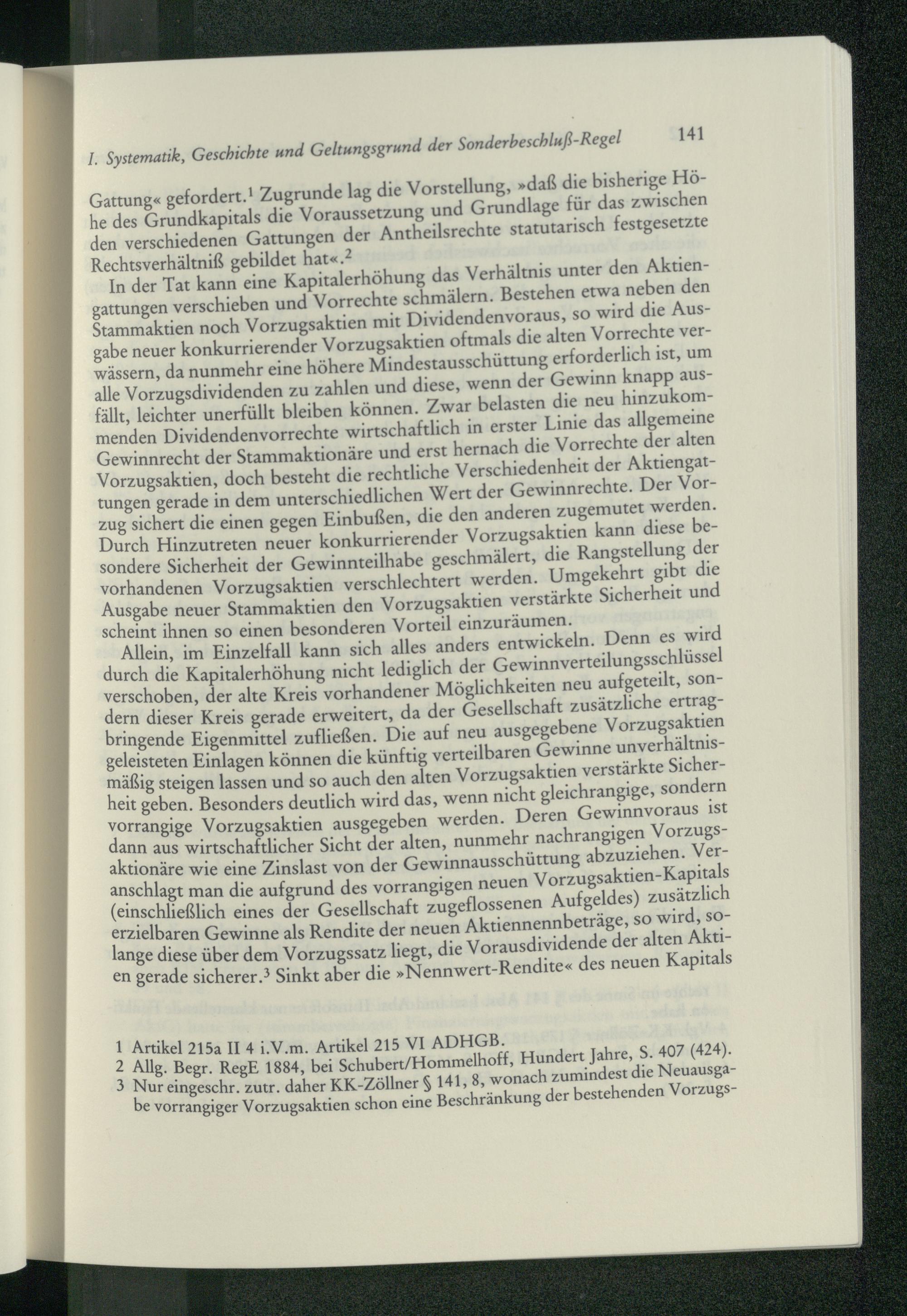 I. Systematik, Geschichte und Geltungsgrund der Sonderbeschluß-Regel 141

Gattung« gefordert.$^1$ Zugrunde lag die Vorstellung, »daß die bisherige Höhe des Grundkapitals die Voraussetzung und Grundlage für das zwischen den verschiedenen Gattungen der Antheilsrechte statutarisch festgesetzte Rechtsverhältniß gebildet hat«.$^2$

In der Tat kann eine Kapitalerhöhung das Verhältnis unter den Aktiengattungen verschieben und Vorrechte schmälern. Bestehen etwa neben den Stammaktien noch Vorzugsaktien mit Dividendenvoraus, so wird die Ausgabe neuer konkurrierender Vorzugsaktien oftmals die alten Vorrechte verwässern, da nunmehr eine höhere Mindestausschüttung erforderlich ist, um alle Vorzugsdividenden zu zahlen und diese, wenn der Gewinn knapp ausfällt, leichter unerfüllt bleiben können. Zwar belasten die neu hinzukommenden Dividendenvorrechte wirtschaftlich in erster Linie das allgemeine Gewinnrecht der Stammaktionäre und erst hernach die Vorrechte der alten Vorzugsaktien, doch besteht die rechtliche Verschiedenheit der Aktiengattungen gerade in dem unterschiedlichen Wert der Gewinnrechte. Der Vorzug sichert die einen gegen Einbußen, die den anderen zugemutet werden. Durch Hinzutreten neuer konkurrierender Vorzugsaktien kann diese besondere Sicherheit der Gewinnteilhabe geschmälert, die Rangstellung der vorhandenen Vorzugsaktien verschlechtert werden. Umgekehrt gibt die Ausgabe neuer Stammaktien den Vorzugsaktien verstärkte Sicherheit und scheint ihnen so einen besonderen Vorteil einzuräumen.

Allein, im Einzelfall kann sich alles anders entwickeln. Denn es wird durch die Kapitalerhöhung nicht lediglich der Gewinnverteilungsschlüssel verschoben, der alte Kreis vorhandener Möglichkeiten neu aufgeteilt, sondern dieser Kreis gerade erweitert, da der Gesellschaft zusätzliche ertragbringende Eigenmittel zufließen. Die auf neu ausgegebene Vorzugsaktien geleisteten Einlagen können die künftig verteilbaren Gewinne unverhältnismäßig steigen lassen und so auch den alten Vorzugsaktien verstärkte Sicherheit geben. Besonders deutlich wird das, wenn nicht gleichrangige, sondern vorrangige Vorzugsaktien ausgegeben werden. Deren Gewinnvoraus ist dann aus wirtschaftlicher Sicht der alten, nunmehr nachrangigen Vorzugsaktionäre wie eine Zinslast von der Gewinnausschüttung abzuziehen. Veranschlagt man die aufgrund des vorrangigen neuen Vorzugsaktien-Kapitals (einschließlich eines der Gesellschaft zugeflossenen Aufgeldes) zusätzlich erzielbaren Gewinne als Rendite der neuen Aktiennennbeträge, so wird, solange diese über dem Vorzugssatz liegt, die Vorausdividende der alten Aktien gerade sicherer.$^3$ Sinkt aber die »Nennwert-Rendite« des neuen Kapitals

1 Artikel 215a II 4 i.V.m. Artikel 215 VI ADHGB.
2 Allg. Begr. RegE 1884, bei Schubert/Hommelhoff, Hundert Jahre, S. 407 (424).
3 Nur eingeschr. zutr. daher KK-Zöllner § 141, 8, wonach zumindest die Neuausgabe vorrangiger Vorzugsaktien schon eine Beschränkung der bestehenden Vorzugs-